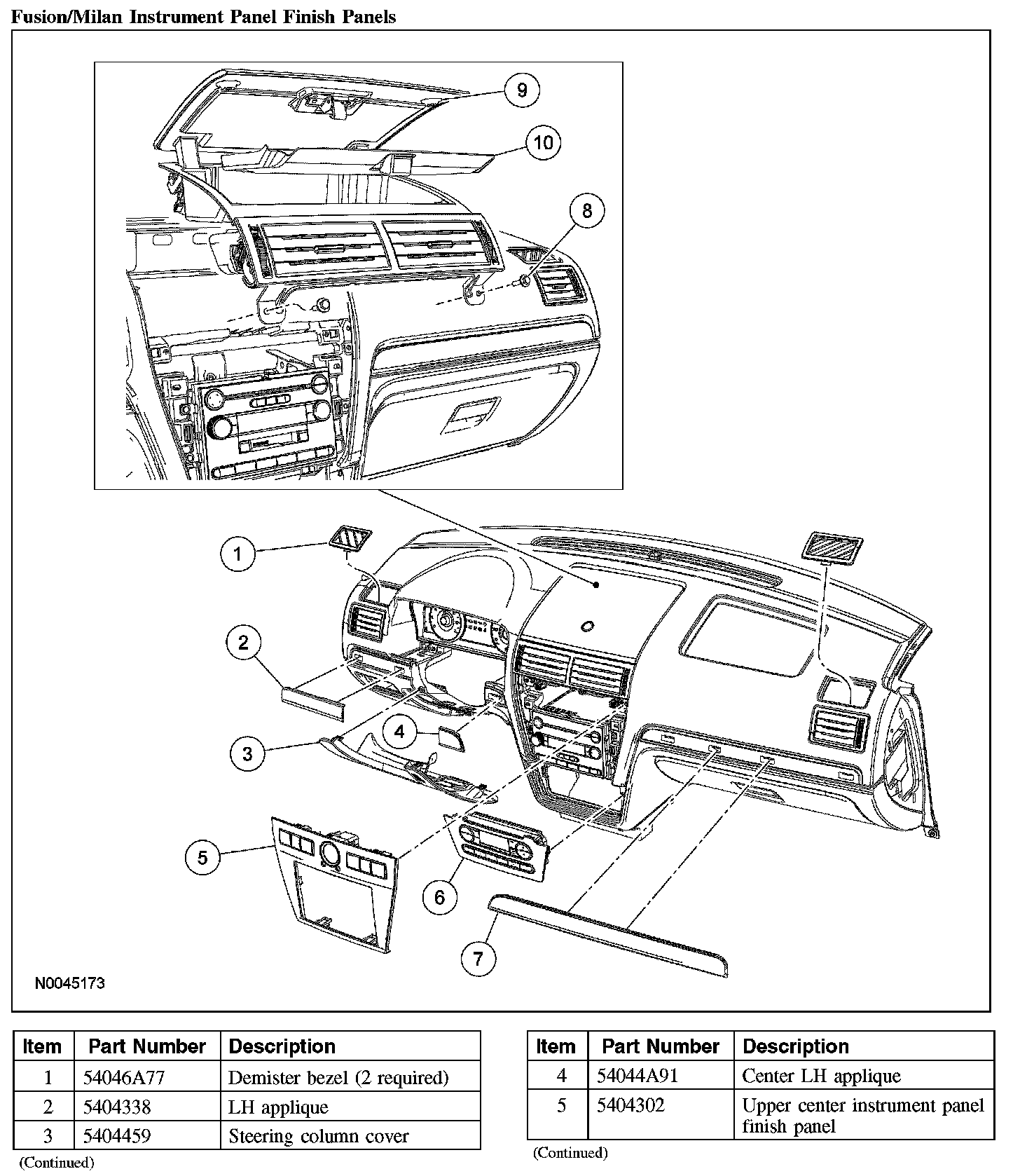 Fusion/Milan Instrument Panel Finish Panels

9
10
8
1
2
3
4
5
6
7
N0045173

| Item | Part Number | Description |
|---|---|---|
| 1 | 54046A77 | Demister bezel (2 required) |
| 2 | 5404338 | LH applique |
| 3 | 5404459 | Steering column cover |

(Continued)

| Item | Part Number | Description |
|---|---|---|
| 4 | 54044A91 | Center LH applique |
| 5 | 5404302 | Upper center instrument panel finish panel |

(Continued)